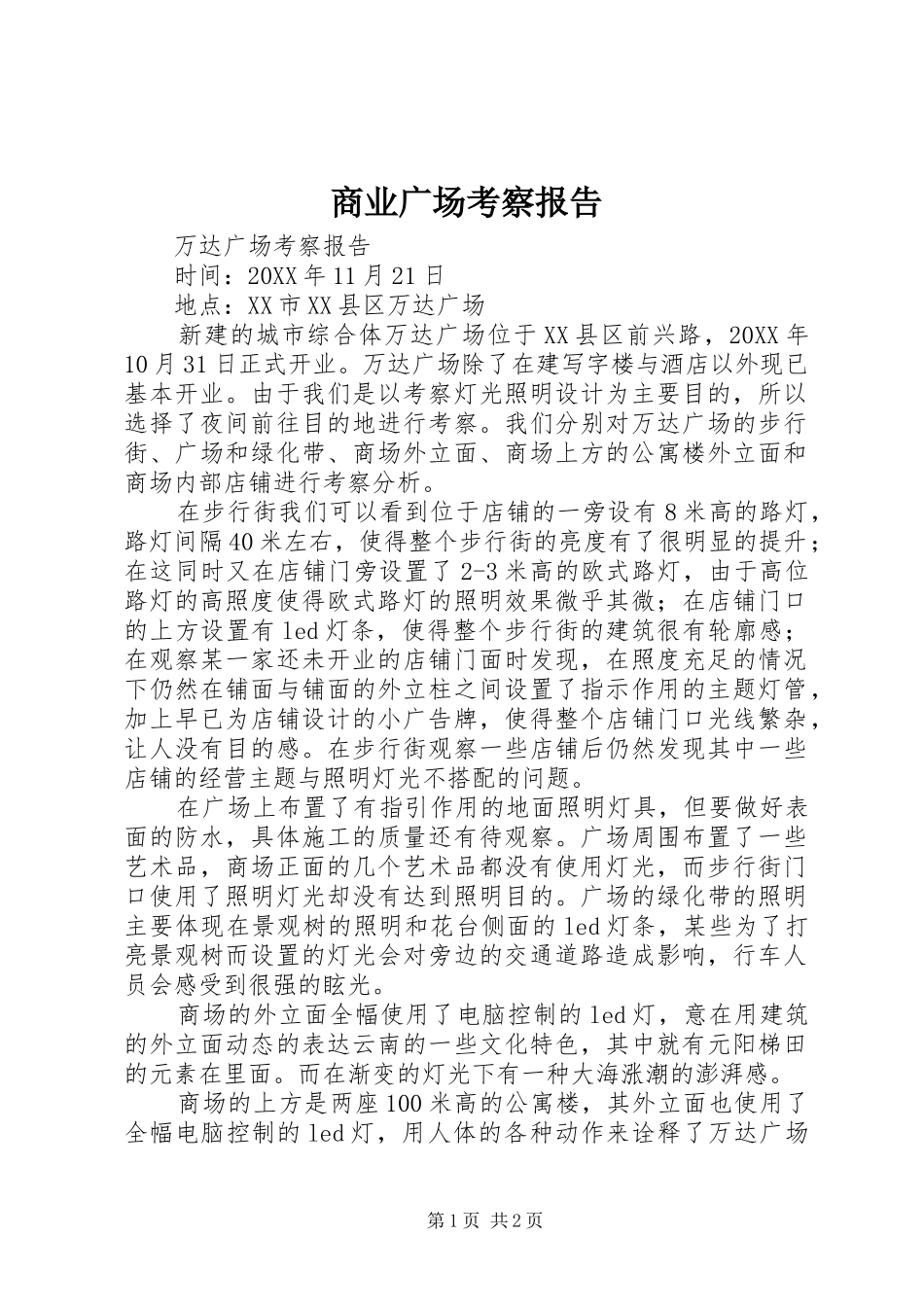 商业广场考察报告

万达广场考察报告

时间：20XX年11月21日

地点：XX市XX县区万达广场

新建的城市综合体万达广场位于XX县区前兴路，20XX年10月31日正式开业。万达广场除了在建写字楼与酒店以外现已基本开业。由于我们是以考察灯光照明设计为主要目的，所以选择了夜间前往目的地进行考察。我们分别对万达广场的步行街、广场和绿化带、商场外立面、商场上方的公寓楼外立面和商场内部店铺进行考察分析。

在步行街我们可以看到位于店铺的一旁设有8米高的路灯，路灯间隔40米左右，使得整个步行街的亮度有了很明显的提升；在这同时又在店铺门旁设置了2-3米高的欧式路灯，由于高位路灯的高照度使得欧式路灯的照明效果微乎其微；在店铺门口的上方设置有led灯条，使得整个步行街的建筑很有轮廓感；在观察某一家还未开业的店铺门面时发现，在照度充足的情况下仍然在铺面与铺面的外立柱之间设置了指示作用的主题灯管，加上早已为店铺设计的小广告牌，使得整个店铺门口光线繁杂，让人没有目的感。在步行街观察一些店铺后仍然发现其中一些店铺的经营主题与照明灯光不搭配的问题。

在广场上布置了有指引作用的地面照明灯具，但要做好表面的防水，具体施工的质量还有待观察。广场周围布置了一些艺术品，商场正面的几个艺术品都没有使用灯光，而步行街门口使用了照明灯光却没有达到照明目的。广场的绿化带的照明主要体现在景观树的照明和花台侧面的led灯条，某些为了打亮景观树而设置的灯光会对旁边的交通道路造成影响，行车人员会感受到很强的眩光。

商场的外立面全幅使用了电脑控制的led灯，意在用建筑的外立面动态的表达云南的一些文化特色，其中就有元阳梯田的元素在里面。而在渐变的灯光下有一种大海涨潮的澎湃感。

商场的上方是两座100米高的公寓楼，其外立面也使用了全幅电脑控制的led灯，用人体的各种动作来诠释了万达广场

第1页 共2页